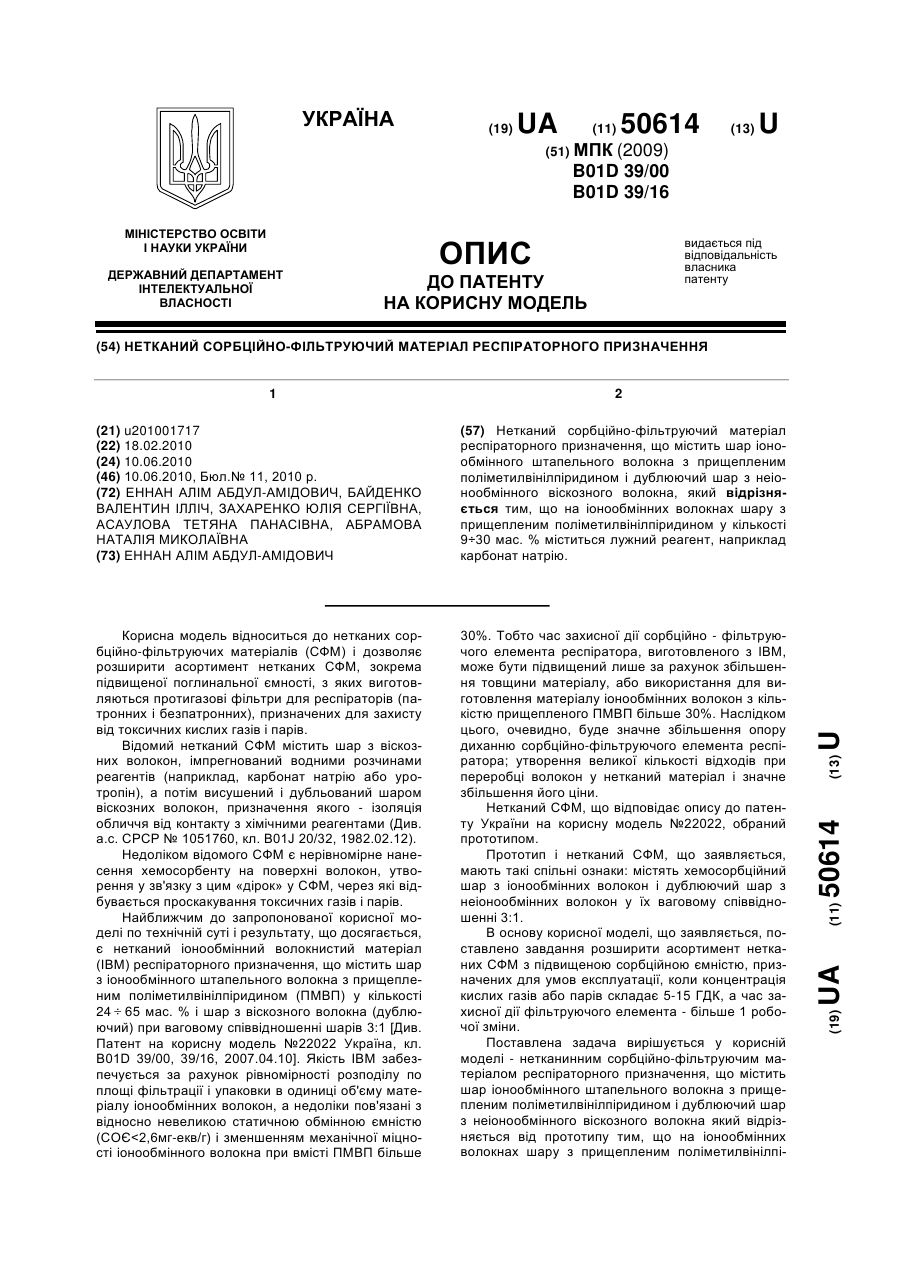 УКРАЇНА

(19) UA (11) 50614 (13) U

(51) МПК (2009)
B01D 39/00
B01D 39/16

МІНІСТЕРСТВО ОСВІТИ І НАУКИ УКРАЇНИ

ДЕРЖАВНИЙ ДЕПАРТАМЕНТ ІНТЕЛЕКТУАЛЬНОЇ ВЛАСНОСТІ

ОПИС
ДО ПАТЕНТУ
НА КОРИСНУ МОДЕЛЬ

видається під відповідальність власника патенту

(54) НЕТКАНИЙ СОРБЦІЙНО-ФІЛЬТРУЮЧИЙ МАТЕРІАЛ РЕСПІРАТОРНОГО ПРИЗНАЧЕННЯ

1

(21) u201001717
(22) 18.02.2010
(24) 10.06.2010
(46) 10.06.2010, Бюл.№ 11, 2010 р.
(72) ЕННАН АЛІМ АБДУЛ-АМІДОВИЧ, БАЙДЕНКО ВАЛЕНТИН ІЛЛІЧ, ЗАХАРЕНКО ЮЛІЯ СЕРГІЇВНА, АСАУЛОВА ТЕТЯНА ПАНАСІВНА, АБРАМОВА НАТАЛІЯ МИКОЛАЇВНА
(73) ЕННАН АЛІМ АБДУЛ-АМІДОВИЧ

2

(57) Нетканий сорбційно-фільтруючий матеріал респіраторного призначення, що містить шар іонообмінного штапельного волокна з прищепленим поліметилвінілпіридином і дублюючий шар з неіонообмінного віскозного волокна, який відрізняється тим, що на іонообмінних волокнах шару з прищепленим поліметилвінілпіридином у кількості 9÷30 мас. % міститься лужний реагент, наприклад карбонат натрію.

Корисна модель відноситься до нетканих сорбційно-фільтруючих матеріалів (СФМ) і дозволяє розширити асортимент нетканих СФМ, зокрема підвищеної поглинальної ємності, з яких виготовляються протигазові фільтри для респіраторів (патронних і безпатронних), призначених для захисту від токсичних кислих газів і парів.

Відомий нетканий СФМ містить шар з віскозних волокон, імпрегнований водними розчинами реагентів (наприклад, карбонат натрію або уротропін), а потім висушений і дубльований шаром віскозних волокон, призначення якого - ізоляція обличчя від контакту з хімічними реагентами (Див. а.с. СРСР № 1051760, кл. B01J 20/32, 1982.02.12).

Недоліком відомого СФМ є нерівномірне нанесення хемосорбенту на поверхні волокон, утворення у зв'язку з цим «дірок» у СФМ, через які відбувається проскакування токсичних газів і парів.

Найближчим до запропонованої корисної моделі по технічній суті і результату, що досягається, є нетканий іонообмінний волокнистий матеріал (ІВМ) респіраторного призначення, що містить шар з іонообмінного штапельного волокна з прищепленим поліметилвінілпіридином (ПМВП) у кількості 24 ÷ 65 мас. % і шар з віскозного волокна (дублюючий) при ваговому співвідношенні шарів 3:1 [Див. Патент на корисну модель №22022 Україна, кл. B01D 39/00, 39/16, 2007.04.10]. Якість ІВМ забезпечується за рахунок рівномірності розподілу по площі фільтрації і упаковки в одиниці об'єму матеріалу іонообмінних волокон, а недоліки пов'язані з відносно невеликою статичною обмінною ємністю (СОЄ<2,6мг-екв/г) і зменшенням механічної міцності іонообмінного волокна при вмісті ПМВП більше 30%. Тобто час захисної дії сорбційно - фільтруючого елемента респіратора, виготовленого з ІВМ, може бути підвищений лише за рахунок збільшення товщини матеріалу, або використання для виготовлення матеріалу іонообмінних волокон з кількістю прищепленого ПМВП більше 30%. Наслідком цього, очевидно, буде значне збільшення опору диханню сорбційно-фільтруючого елемента респіратора; утворення великої кількості відходів при переробці волокон у нетканий матеріал і значне збільшення його ціни.

Нетканий СФМ, що відповідає опису до патенту України на корисну модель №22022, обраний прототипом.

Прототип і нетканий СФМ, що заявляється, мають такі спільні ознаки: містять хемосорбційний шар з іонообмінних волокон і дублюючий шар з неіонообмінних волокон у їх ваговому співвідношенні 3:1.

В основу корисної моделі, що заявляється, поставлено завдання розширити асортимент нетканих СФМ з підвищеною сорбційною ємністю, призначених для умов експлуатації, коли концентрація кислих газів або парів складає 5-15 ГДК, а час захисної дії фільтруючого елемента - більше 1 робочої зміни.

Поставлена задача вирішується у корисній моделі - нетканинним сорбційно-фільтруючим матеріалом респіраторного призначення, що містить шар іонообмінного штапельного волокна з прищепленим поліметилвінілпіридином і дублюючий шар з неіонообмінного віскозного волокна який відрізняється від прототипу тим, що на іонообмінних волокнах шару з прищепленим поліметилвінілпі-

(19) UA (11) 50614 (13) U